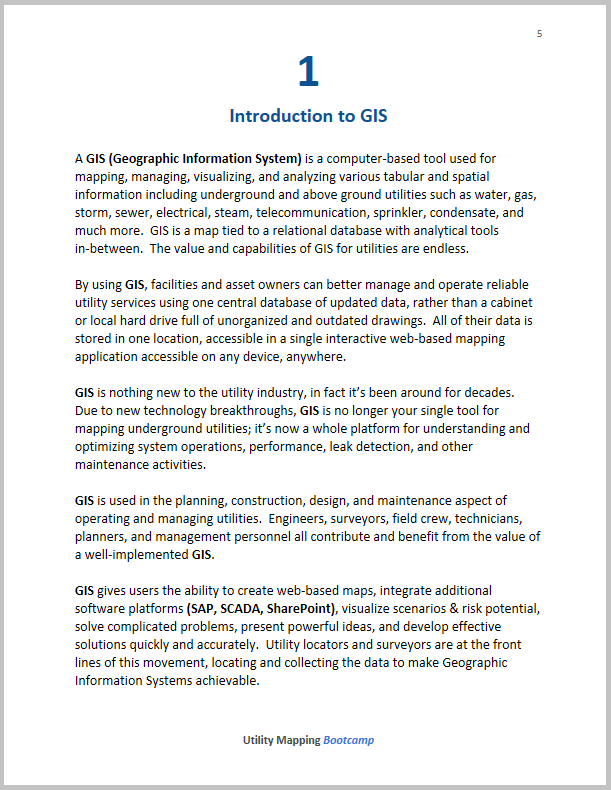 5

1

Introduction to GIS

A GIS (Geographic Information System) is a computer-based tool used for mapping, managing, visualizing, and analyzing various tabular and spatial information including underground and above ground utilities such as water, gas, storm, sewer, electrical, steam, telecommunication, sprinkler, condensate, and much more. GIS is a map tied to a relational database with analytical tools in-between. The value and capabilities of GIS for utilities are endless.

By using GIS, facilities and asset owners can better manage and operate reliable utility services using one central database of updated data, rather than a cabinet or local hard drive full of unorganized and outdated drawings. All of their data is stored in one location, accessible in a single interactive web-based mapping application accessible on any device, anywhere.

GIS is nothing new to the utility industry, in fact it's been around for decades. Due to new technology breakthroughs, GIS is no longer your single tool for mapping underground utilities; it's now a whole platform for understanding and optimizing system operations, performance, leak detection, and other maintenance activities.

GIS is used in the planning, construction, design, and maintenance aspect of operating and managing utilities. Engineers, surveyors, field crew, technicians, planners, and management personnel all contribute and benefit from the value of a well-implemented GIS.

GIS gives users the ability to create web-based maps, integrate additional software platforms (SAP, SCADA, SharePoint), visualize scenarios & risk potential, solve complicated problems, present powerful ideas, and develop effective solutions quickly and accurately. Utility locators and surveyors are at the front lines of this movement, locating and collecting the data to make Geographic Information Systems achievable.

Utility Mapping Bootcamp